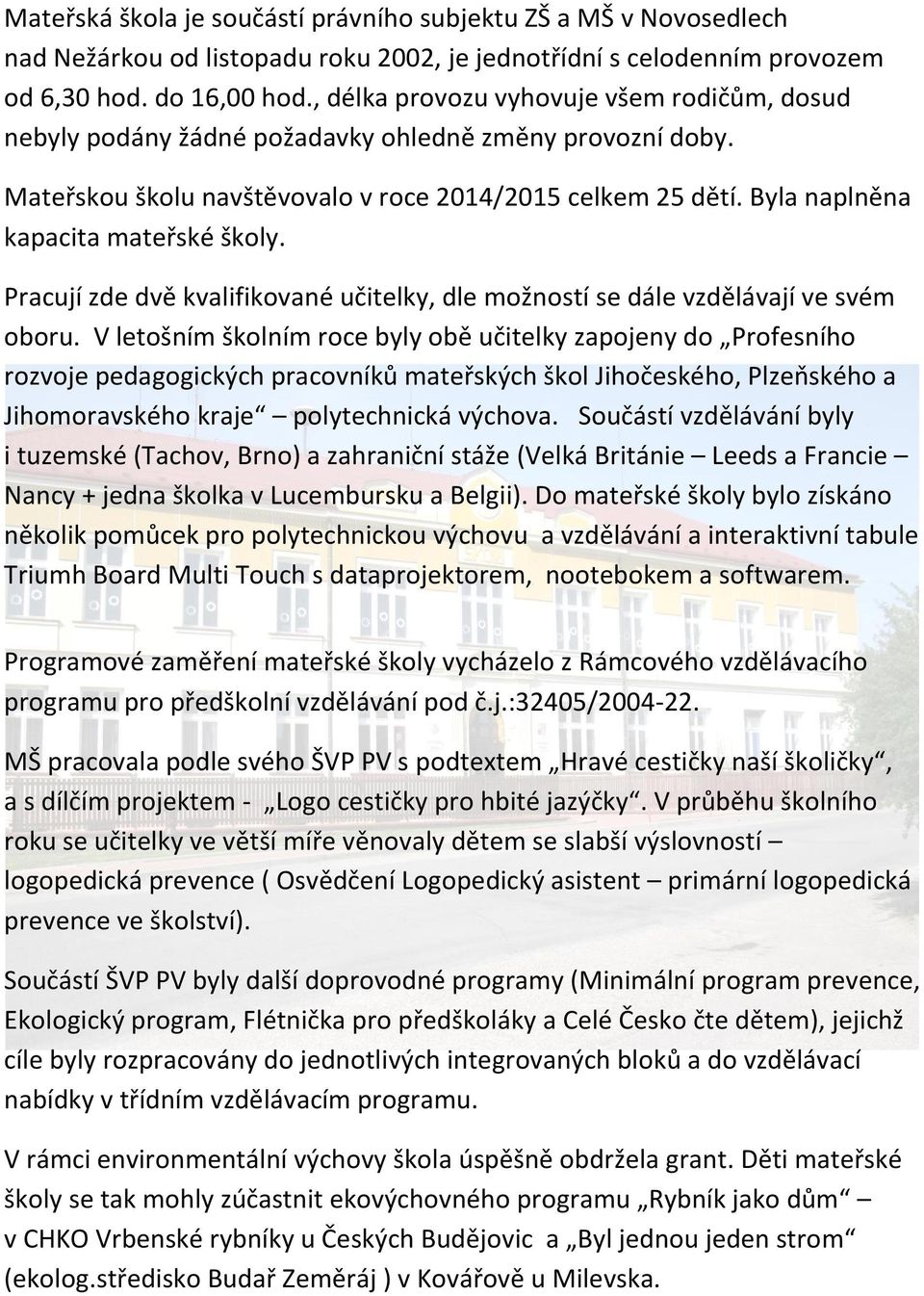 Mateřská škola je součástí právního subjektu ZŠ a MŠ v Novosedlech nad Nežárkou od listopadu roku 2002, je jednotřídní s celodenním provozem od 6,30 hod. do 16,00 hod., délka provozu vyhovuje všem rodičům, dosud nebyly podány žádné požadavky ohledně změny provozní doby.

Mateřskou školu navštěvovalo v roce 2014/2015 celkem 25 dětí. Byla naplněna kapacita mateřské školy.

Pracují zde dvě kvalifikované učitelky, dle možností se dále vzdělávají ve svém oboru. V letošním školním roce byly obě učitelky zapojeny do „Profesního rozvoje pedagogických pracovníků mateřských škol Jihočeského, Plzeňského a Jihomoravského kraje“ – polytechnická výchova. Součástí vzdělávání byly i tuzemské (Tachov, Brno) a zahraniční stáže (Velká Británie – Leeds a Francie – Nancy + jedna školka v Lucembursku a Belgii). Do mateřské školy bylo získáno několik pomůcek pro polytechnickou výchovu a vzdělávání a interaktivní tabule Triumh Board Multi Touch s dataprojektorem, nootebokem a softwarem.

Programové zaměření mateřské školy vycházelo z Rámcového vzdělávacího programu pro předškolní vzdělávání pod č.j.:32405/2004-22.

MŠ pracovala podle svého ŠVP PV s podtextem „Hravé cestičky naší školičky“, a s dílčím projektem - „Logo cestičky pro hbité jazýčky“. V průběhu školního roku se učitelky ve větší míře věnovaly dětem se slabší výslovností – logopedická prevence ( Osvědčení Logopedický asistent – primární logopedická prevence ve školství).

Součástí ŠVP PV byly další doprovodné programy (Minimální program prevence, Ekologický program, Flétnička pro předškoláky a Celé Česko čte dětem), jejichž cíle byly rozpracovány do jednotlivých integrovaných bloků a do vzdělávací nabídky v třídním vzdělávacím programu.

V rámci environmentální výchovy škola úspěšně obdržela grant. Děti mateřské školy se tak mohly zúčastnit ekovýchovného programu „Rybník jako dům“ – v CHKO Vrbenské rybníky u Českých Budějovic a „Byl jednou jeden strom“ (ekolog.středisko Budař Zeměráj ) v Kovářově u Milevska.